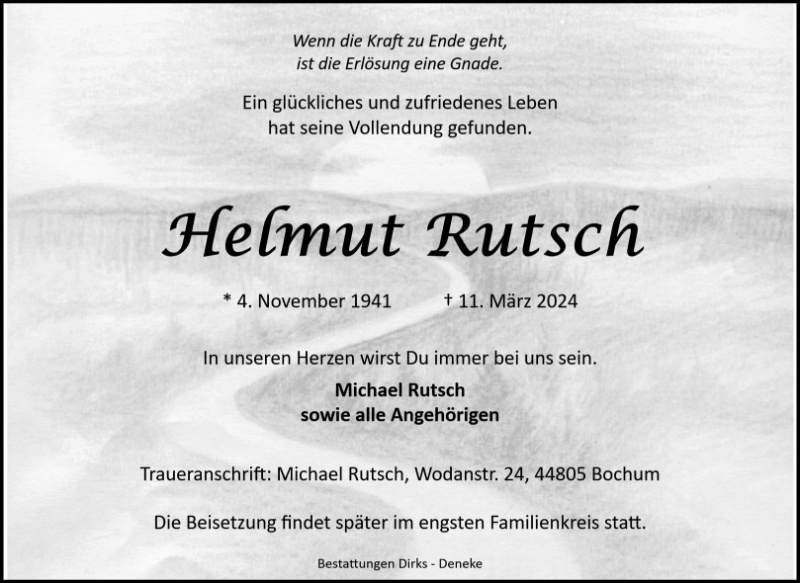 Wenn die Kraft zu Ende geht,
ist die Erlösung eine Gnade.

Ein glückliches und zufriedenes Leben
hat seine Vollendung gefunden.

Helmut Rutsch

* 4. November 1941 † 11. März 2024

In unseren Herzen wirst Du immer bei uns sein.

Michael Rutsch
sowie alle Angehörigen

Traueranschrift: Michael Rutsch, Wodanstr. 24, 44805 Bochum

Die Beisetzung findet später im engsten Familienkreis statt.

Bestattungen Dirks - Deneke